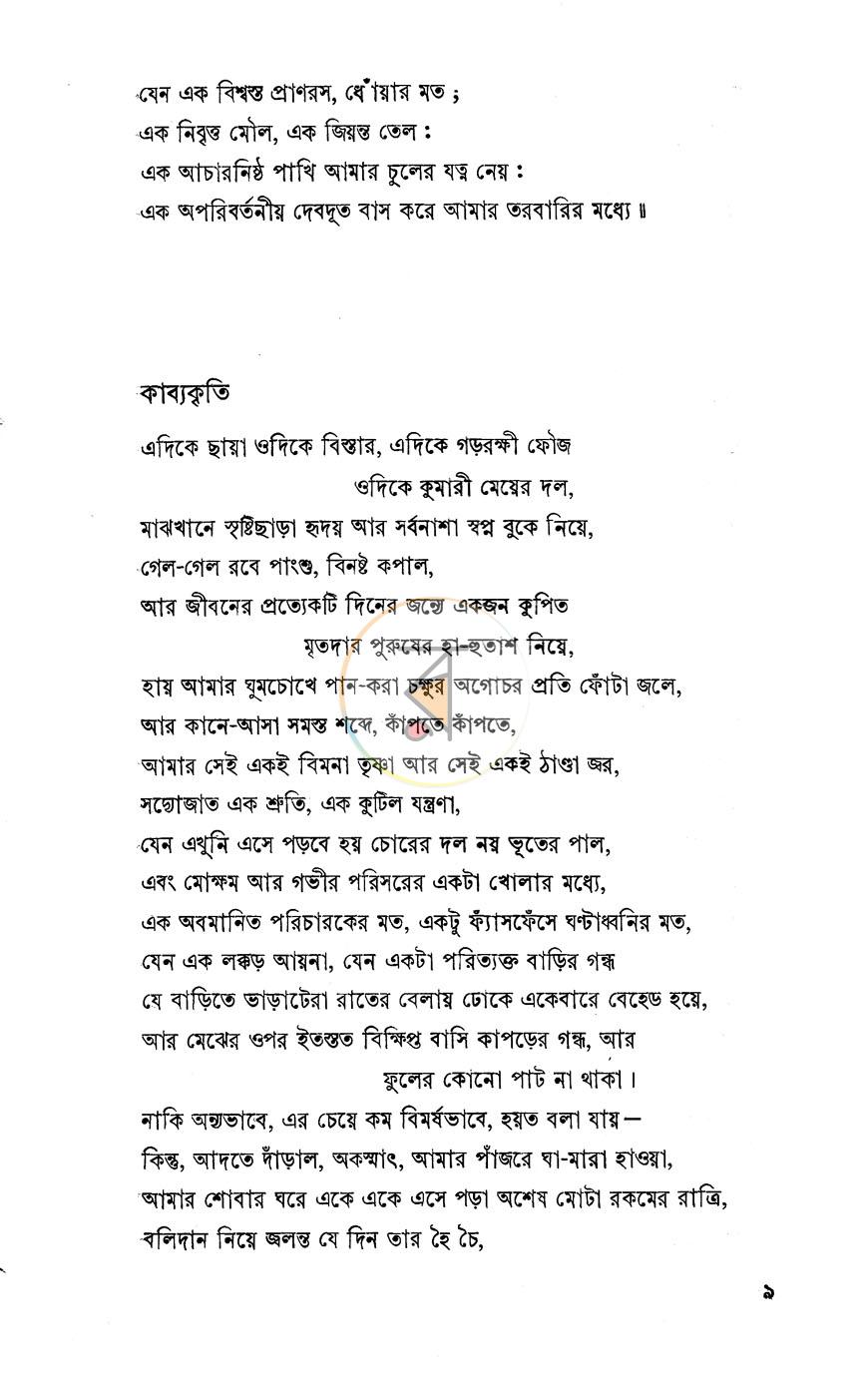 যেন এক বিশ্বস্ত প্রাণরস, ধোঁয়ার মত ;
এক নিবৃত্ত মৌল, এক জিয়ন্ত তেল :
এক আচারনিষ্ঠ পাখি আমার চুলের যত্ন নেয় :
এক অপরিবর্তনীয় দেবদূত বাস করে আমার তরবারির মধ্যে ॥

কাব্যকৃতি

এদিকে ছায়া ওদিকে বিস্তার, এদিকে গড়রক্ষী ফৌজ
ওদিকে কুমারী মেয়ের দল,
মাঝখানে সৃষ্টিছাড়া হৃদয় আর সর্বনাশা স্বপ্ন বুকে নিয়ে,
গেল-গেল রবে পাংশু, বিনষ্ট কপাল,
আর জীবনের প্রত্যেকটি দিনের জন্যে একজন কুপিত
মৃতদার পুরুষের হা-হুতাশ নিয়ে,
হায় আমার ঘুমচোখে পান-করা চক্ষুর অগোচর প্রতি ফোঁটা জলে,
আর কানে-আসা সমস্ত শব্দে, কাঁপতে কাঁপতে,
আমার সেই একই বিমনা তৃষ্ণা আর সেই একই ঠাণ্ডা জ্বর,
সদ্যোজাত এক শ্রুতি, এক কুটিল যন্ত্রণা,
যেন এখুনি এসে পড়বে হয় চোরের দল নয় ভূতের পাল,
এবং মোক্ষম আর গভীর পরিসরের একটা খোলার মধ্যে,
এক অবমানিত পরিচারকের মত, একটু ফ্যাঁসফেঁসে ঘণ্টাধ্বনির মত,
যেন এক লক্কড় আয়না, যেন একটা পরিত্যক্ত বাড়ির গন্ধ
যে বাড়িতে ভাড়াটেরা রাতের বেলায় ঢোকে একেবারে বেহেড হয়ে,
আর মেঝের ওপর ইতস্তত বিক্ষিপ্ত বাসি কাপড়ের গন্ধ, আর
ফুলের কোনো পাট না থাকা।
নাকি অন্যভাবে, এর চেয়ে কম বিমর্ষভাবে, হয়ত বলা যায়—
কিন্তু, আদতে দাঁড়াল, অকস্মাৎ, আমার পাঁজরে ঘা-মারা হাওয়া,
আমার শোবার ঘরে একে একে এসে পড়া অশেষ মোটা রকমের রাত্রি,
বলিদান নিয়ে জ্বলন্ত যে দিন তার হৈ চৈ,

৯